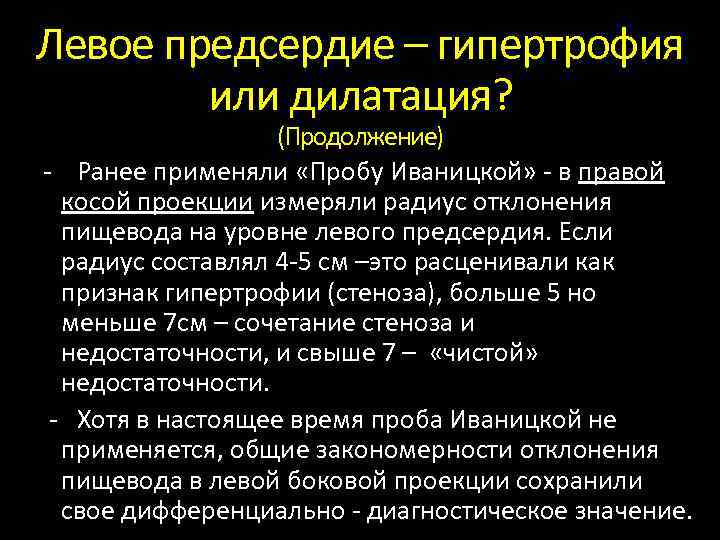 Левое предсердие – гипертрофия или дилатация?
(Продолжение)

- Ранее применяли «Пробу Иваницкой» - в правой косой проекции измеряли радиус отклонения пищевода на уровне левого предсердия. Если радиус составлял 4-5 см –это расценивали как признак гипертрофии (стеноза), больше 5 но меньше 7см – сочетание стеноза и недостаточности, и свыше 7 – «чистой» недостаточности.

- Хотя в настоящее время проба Иваницкой не применяется, общие закономерности отклонения пищевода в левой боковой проекции сохранили свое дифференциально - диагностическое значение.